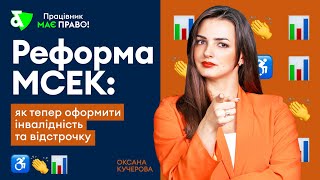 Працівник МАЄ ПРАВО!

Реформа МСЕК:

як тепер оформити інвалідність та відстрочку

ОКСАНА КУЧЕРОВА